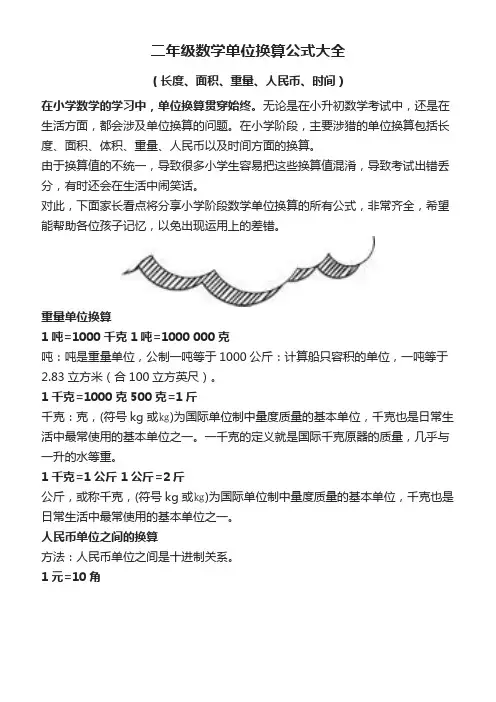 二年级数学单位换算公式大全

（长度、面积、重量、人民币、时间）

在小学数学的学习中，单位换算贯穿始终。无论是在小升初数学考试中，还是在生活方面，都会涉及单位换算的问题。在小学阶段，主要涉猎的单位换算包括长度、面积、体积、重量、人民币以及时间方面的换算。

由于换算值的不统一，导致很多小学生容易把这些换算值混淆，导致考试出错丢分，有时还会在生活中闹笑话。

对此，下面家长看点将分享小学阶段数学单位换算的所有公式，非常齐全，希望能帮助各位孩子记忆，以免出现运用上的差错。

重量单位换算

1 吨=1000 千克 1 吨=1000 000 克

吨：吨是重量单位，公制一吨等于 1000 公斤：计算船只容积的单位，一吨等于 2.83 立方米（合 100 立方英尺）。

1 千克=1000 克 500 克=1 斤

千克：克，(符号 kg 或㎏)为国际单位制中量度质量的基本单位，千克也是日常生活中最常使用的基本单位之一。一千克的定义就是国际千克原器的质量，几乎与一升的水等重。

1 千克=1 公斤 1 公斤=2 斤

公斤，或称千克，(符号 kg 或㎏)为国际单位制中量度质量的基本单位，千克也是日常生活中最常使用的基本单位之一。

人民币单位之间的换算

方法：人民币单位之间是十进制关系。

1 元=10 角